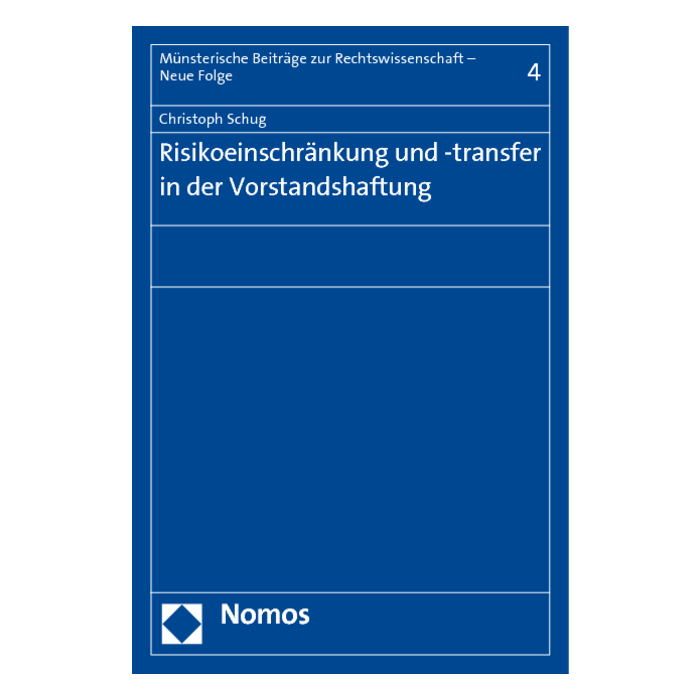 Münsterische Beiträge zur Rechtswissenschaft – Neue Folge

4

Christoph Schug

Risikoeinschränkung und -transfer in der Vorstandshaftung

Nomos